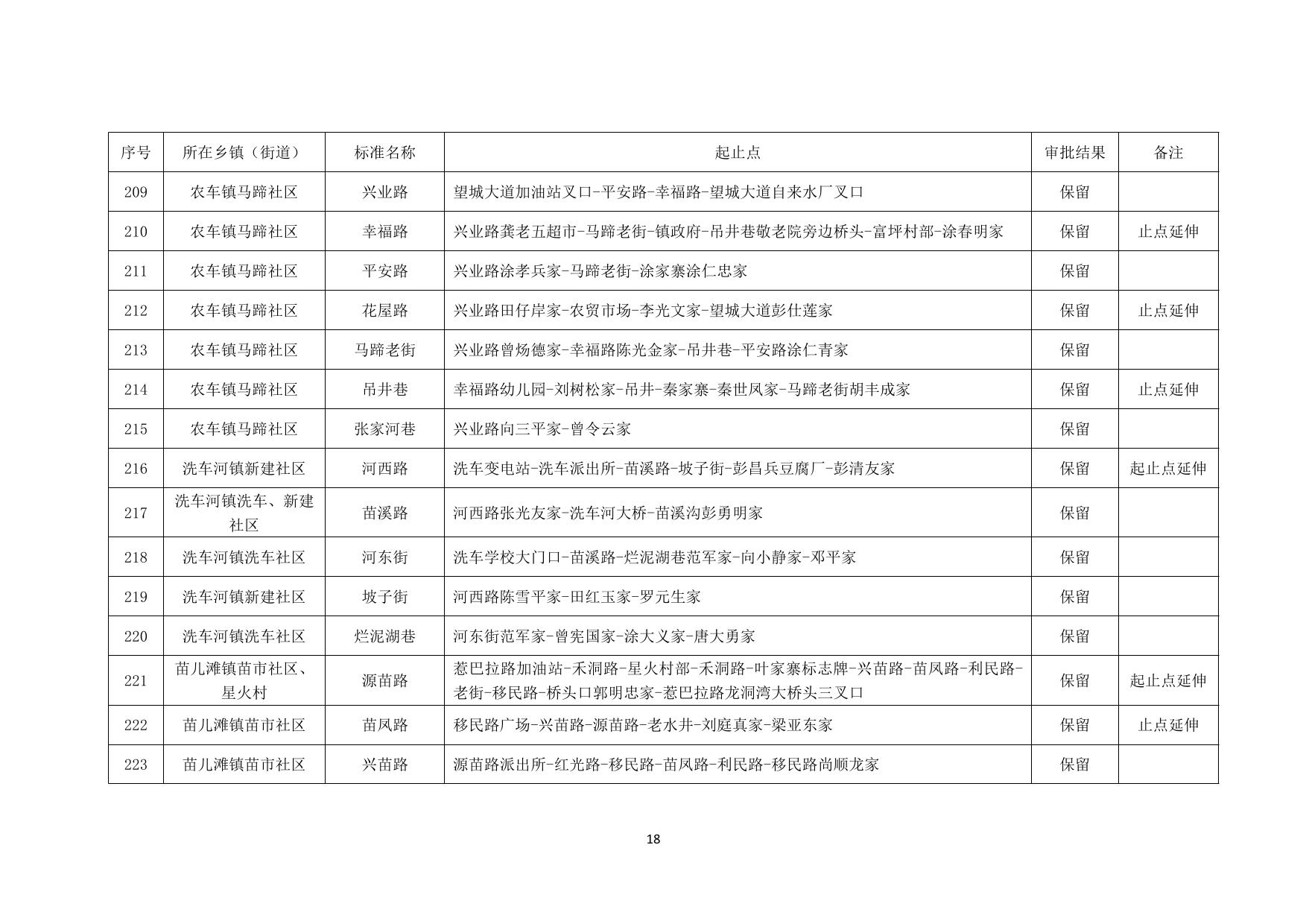 | 序号 | 所在乡镇（街道） | 标准名称 | 起止点 | 审批结果 | 备注 |
|---|---|---|---|---|---|
| 209 | 农车镇马蹄社区 | 兴业路 | 望城大道加油站叉口-平安路-幸福路-望城大道自来水厂叉口 | 保留 | |
| 210 | 农车镇马蹄社区 | 幸福路 | 兴业路龚老五超市-马蹄老街-镇政府-吊井巷敬老院旁边桥头-富坪村部-涂春明家 | 保留 | 止点延伸 |
| 211 | 农车镇马蹄社区 | 平安路 | 兴业路涂孝兵家-马蹄老街-涂家寨涂仁忠家 | 保留 | |
| 212 | 农车镇马蹄社区 | 花屋路 | 兴业路田仔岸家-农贸市场-李光文家-望城大道彭仕莲家 | 保留 | 止点延伸 |
| 213 | 农车镇马蹄社区 | 马蹄老街 | 兴业路曾炀德家-幸福路陈光金家-吊井巷-平安路涂仁青家 | 保留 | |
| 214 | 农车镇马蹄社区 | 吊井巷 | 幸福路幼儿园-刘树松家-吊井-秦家寨-秦世凤家-马蹄老街胡丰成家 | 保留 | 止点延伸 |
| 215 | 农车镇马蹄社区 | 张家河巷 | 兴业路向三平家-曾令云家 | 保留 | |
| 216 | 洗车河镇新建社区 | 河西路 | 洗车变电站-洗车派出所-苗溪路-坡子街-彭昌兵豆腐厂-彭清友家 | 保留 | 起止点延伸 |
| 217 | 洗车河镇洗车、新建社区 | 苗溪路 | 河西路张光友家-洗车河大桥-苗溪沟彭勇明家 | 保留 | |
| 218 | 洗车河镇洗车社区 | 河东街 | 洗车学校大门口-苗溪路-烂泥湖巷范军家-向小静家-邓平家 | 保留 | |
| 219 | 洗车河镇新建社区 | 坡子街 | 河西路陈雪平家-田红玉家-罗元生家 | 保留 | |
| 220 | 洗车河镇洗车社区 | 烂泥湖巷 | 河东街范军家-曾宪国家-涂大义家-唐大勇家 | 保留 | |
| 221 | 苗儿滩镇苗市社区、星火村 | 源苗路 | 惹巴拉路加油站-禾洞路-星火村部-禾洞路-叶家寨标志牌-兴苗路-苗凤路-利民路-老街-移民路-桥头口郭明忠家-惹巴拉路龙洞湾大桥头三叉口 | 保留 | 起止点延伸 |
| 222 | 苗儿滩镇苗市社区 | 苗凤路 | 移民路广场-兴苗路-源苗路-老水井-刘庭真家-梁亚东家 | 保留 | 止点延伸 |
| 223 | 苗儿滩镇苗市社区 | 兴苗路 | 源苗路派出所-红光路-移民路-苗凤路-利民路-移民路尚顺龙家 | 保留 | |

18